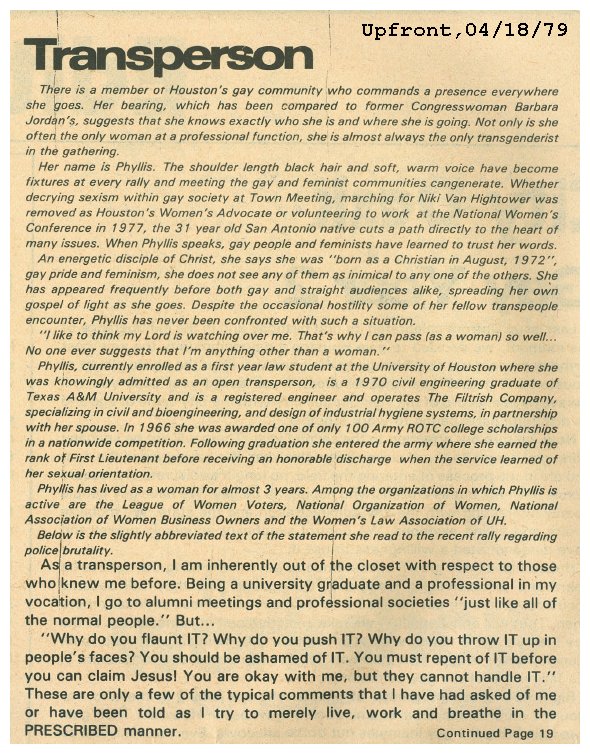 Upfront,04/18/79

Transperson

There is a member of Houston's gay community who commands a presence everywhere she goes. Her bearing, which has been compared to former Congresswoman Barbara Jordan's, suggests that she knows exactly who she is and where she is going. Not only is she often the only woman at a professional function, she is almost always the only transgenderist in the gathering.

Her name is Phyllis. The shoulder length black hair and soft, warm voice have become fixtures at every rally and meeting the gay and feminist communities cangenerate. Whether decrying sexism within gay society at Town Meeting, marching for Niki Van Hightower was removed as Houston's Women's Advocate or volunteering to work at the National Women's Conference in 1977, the 31 year old San Antonio native cuts a path directly to the heart of many issues. When Phyllis speaks, gay people and feminists have learned to trust her words.

An energetic disciple of Christ, she says she was "born as a Christian in August, 1972", gay pride and feminism, she does not see any of them as inimical to any one of the others. She has appeared frequently before both gay and straight audiences alike, spreading her own gospel of light as she goes. Despite the occasional hostility some of her fellow transpeople encounter, Phyllis has never been confronted with such a situation.

"I like to think my Lord is watching over me. That's why I can pass (as a woman) so well... No one ever suggests that I'm anything other than a woman."

Phyllis, currently enrolled as a first year law student at the University of Houston where she was knowingly admitted as an open transperson, is a 1970 civil engineering graduate of Texas A&M University and is a registered engineer and operates The Filtrish Company, specializing in civil and bioengineering, and design of industrial hygiene systems, in partnership with her spouse. In 1966 she was awarded one of only 100 Army ROTC college scholarships in a nationwide competition. Following graduation she entered the army where she earned the rank of First Lieutenant before receiving an honorable discharge when the service learned of her sexual orientation.

Phyllis has lived as a woman for almost 3 years. Among the organizations in which Phyllis is active are the League of Women Voters, National Organization of Women, National Association of Women Business Owners and the Women's Law Association of UH.

Below is the slightly abbreviated text of the statement she read to the recent rally regarding police brutality.

As a transperson, I am inherently out of the closet with respect to those who knew me before. Being a university graduate and a professional in my vocation, I go to alumni meetings and professional societies "just like all of the normal people." But...

"Why do you flaunt IT? Why do you push IT? Why do you throw IT up in people's faces? You should be ashamed of IT. You must repent of IT before you can claim Jesus! You are okay with me, but they cannot handle IT." These are only a few of the typical comments that I have had asked of me or have been told as I try to merely live, work and breathe in the PRESCRIBED manner.

Continued Page 19